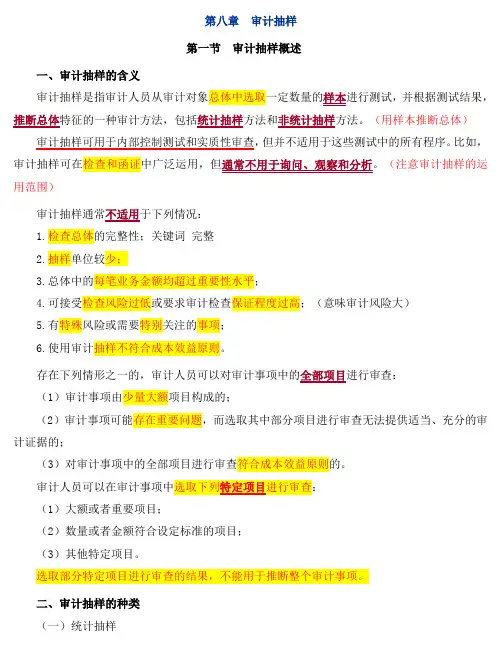 第八章　审计抽样

第一节　审计抽样概述

一、审计抽样的含义

审计抽样是指审计人员从审计对象总体中选取一定数量的样本进行测试，并根据测试结果，推断总体特征的一种审计方法，包括统计抽样方法和非统计抽样方法。（用样本推断总体）

审计抽样可用于内部控制测试和实质性审查，但并不适用于这些测试中的所有程序。比如，审计抽样可在检查和函证中广泛运用，但通常不用于询问、观察和分析。（注意审计抽样的运用范围）

审计抽样通常不适用于下列情况：

1.检查总体的完整性：关键词 完整

2.抽样单位较少；

3.总体中的每笔业务金额均超过重要性水平；

4.可接受检查风险过低或要求审计检查保证程度过高；（意味审计风险大）

5.有特殊风险或需要特别关注的事项；

6.使用审计抽样不符合成本效益原则。

存在下列情形之一的，审计人员可以对审计事项中的全部项目进行审查：

（1）审计事项由少量大额项目构成的；

（2）审计事项可能存在重要问题，而选取其中部分项目进行审查无法提供适当、充分的审计证据的；

（3）对审计事项中的全部项目进行审查符合成本效益原则的。

审计人员可以在审计事项中选取下列特定项目进行审查：

（1）大额或者重要项目；

（2）数量或者金额符合设定标准的项目；

（3）其他特定项目。

选取部分特定项目进行审查的结果，不能用于推断整个审计事项。

二、审计抽样的种类

（一）统计抽样